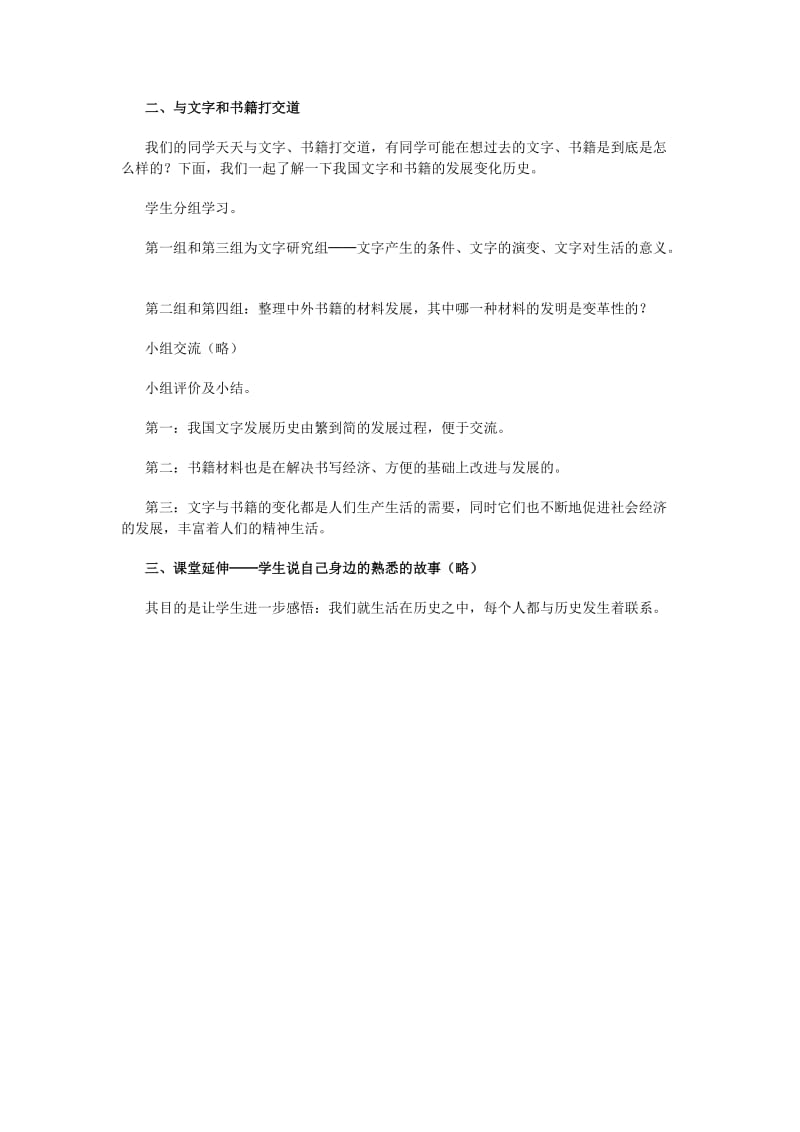 二、与文字和书籍打交道

我们的同学天天与文字、书籍打交道，有同学可能在想过去的文字、书籍是到底是怎么样的？下面，我们一起了解一下我国文字和书籍的发展变化历史。

学生分组学习。

第一组和第三组为文字研究组——文字产生的条件、文字的演变、文字对生活的意义。

第二组和第四组：整理中外书籍的材料发展，其中哪一种材料的发明是变革性的？

小组交流（略）

小组评价及小结。

第一：我国文字发展历史由繁到简的发展过程，便于交流。

第二：书籍材料也是在解决书写经济、方便的基础上改进与发展的。

第三：文字与书籍的变化都是人们生产生活的需要，同时它们也不断地促进社会经济的发展，丰富着人们的精神生活。

三、课堂延伸——学生说自己身边的熟悉的故事（略）

其目的是让学生进一步感悟：我们就生活在历史之中，每个人都与历史发生着联系。